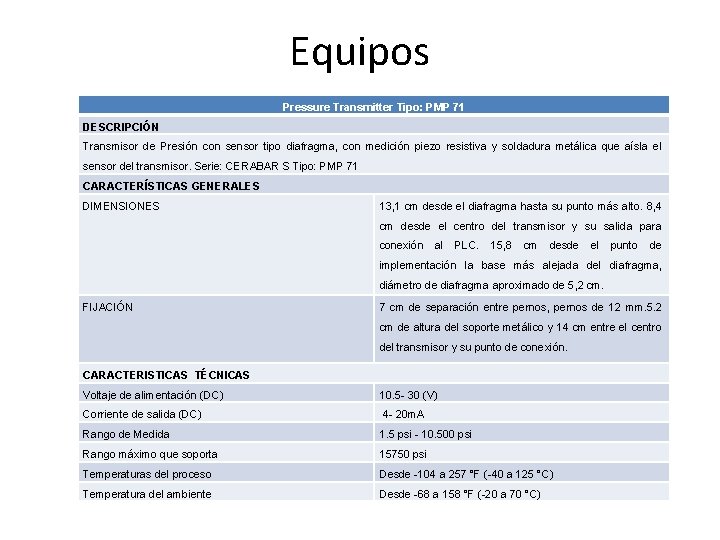 Equipos

| Pressure Transmitter Tipo: PMP 71 | |
|---|---|
| DESCRIPCIÓN | |
| Transmisor de Presión con sensor tipo diafragma, con medición piezo resistiva y soldadura metálica que aísla el sensor del transmisor. Serie: CERABAR S Tipo: PMP 71 | |
| CARACTERÍSTICAS GENERALES | |
| DIMENSIONES | 13,1 cm desde el diafragma hasta su punto más alto. 8,4 cm desde el centro del transmisor y su salida para conexión al PLC. 15,8 cm desde el punto de implementación la base más alejada del diafragma, diámetro de diafragma aproximado de 5,2 cm. |
| FIJACIÓN | 7 cm de separación entre pernos, pernos de 12 mm.5.2 cm de altura del soporte metálico y 14 cm entre el centro del transmisor y su punto de conexión. |
| CARACTERISTICAS TÉCNICAS | |
| Voltaje de alimentación (DC) | 10.5- 30 (V) |
| Corriente de salida (DC) | 4- 20mA |
| Rango de Medida | 1.5 psi - 10.500 psi |
| Rango máximo que soporta | 15750 psi |
| Temperaturas del proceso | Desde -104 a 257 °F (-40 a 125 °C) |
| Temperatura del ambiente | Desde -68 a 158 °F (-20 a 70 °C) |